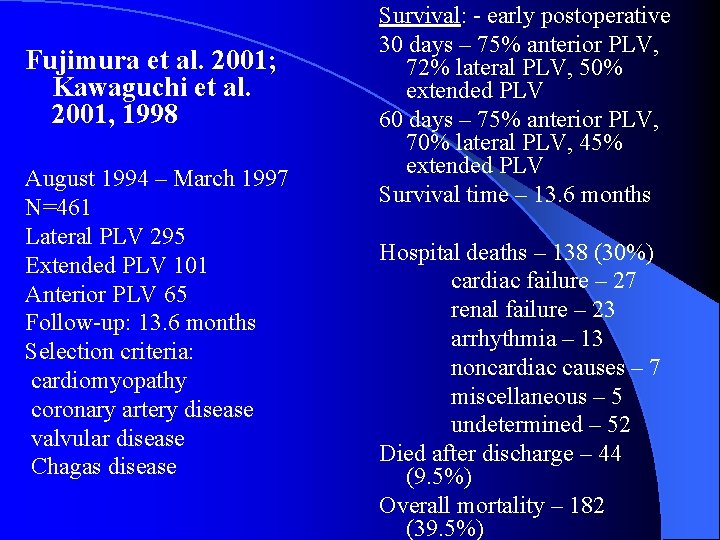 Fujimura et al. 2001; Kawaguchi et al. 2001, 1998

August 1994 – March 1997
N=461
Lateral PLV 295
Extended PLV 101
Anterior PLV 65
Follow-up: 13.6 months
Selection criteria:
cardiomyopathy
coronary artery disease
valvular disease
Chagas disease

Survival: - early postoperative
30 days – 75% anterior PLV, 72% lateral PLV, 50% extended PLV
60 days – 75% anterior PLV, 70% lateral PLV, 45% extended PLV
Survival time – 13.6 months

Hospital deaths – 138 (30%)
cardiac failure – 27
renal failure – 23
arrhythmia – 13
noncardiac causes – 7
miscellaneous – 5
undetermined – 52
Died after discharge – 44 (9.5%)
Overall mortality – 182 (39.5%)